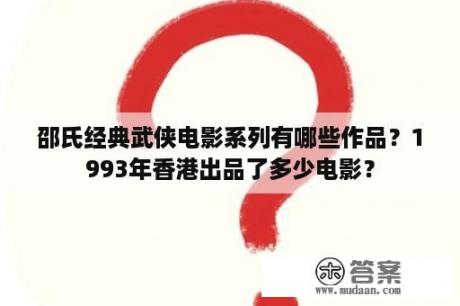 邵氏经典武侠电影系列有哪些作品？1993年香港出品了多少电影？

木 答案
www.mudaan.com